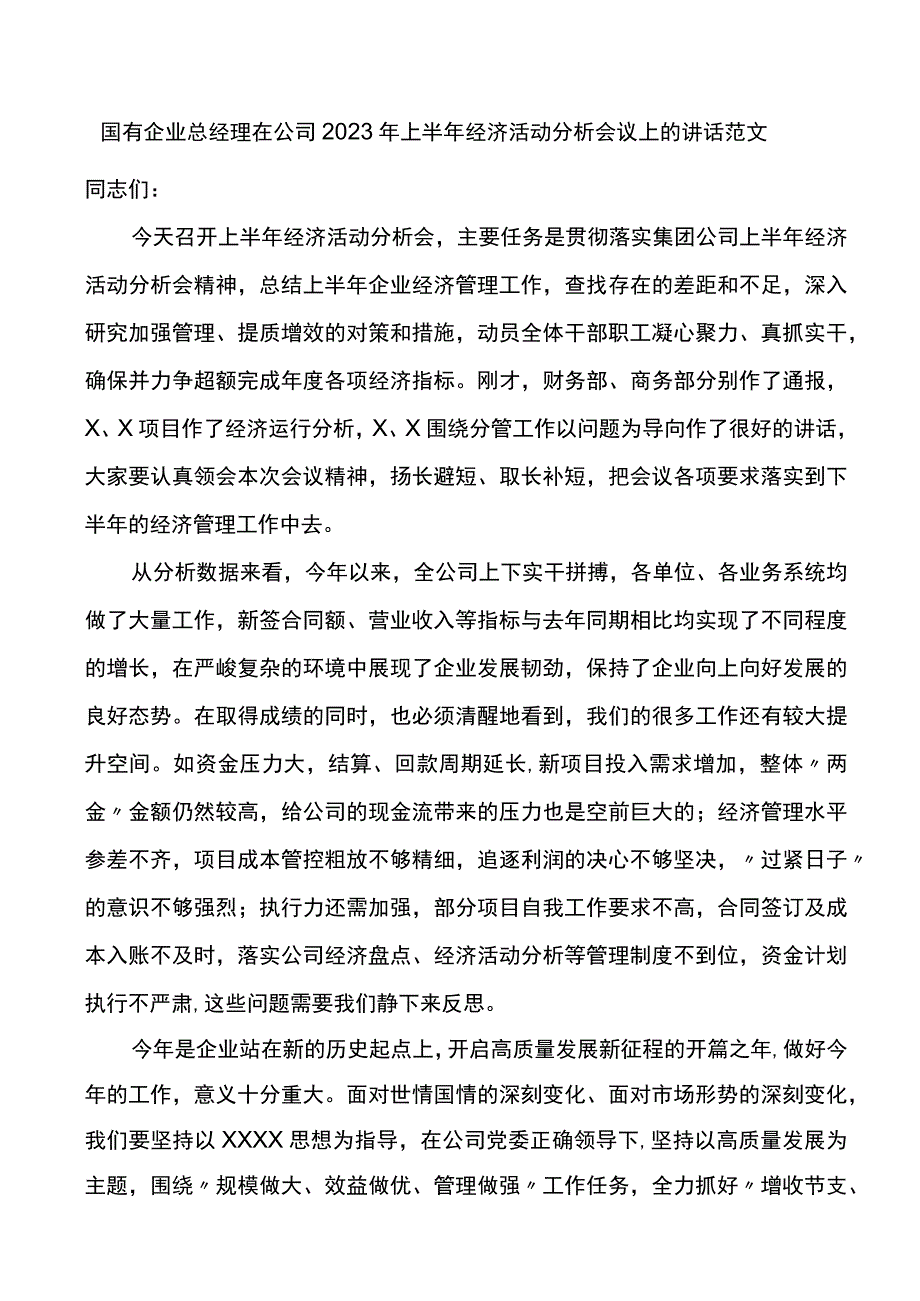 国有企业总经理在公司2023年上半年经济活动分析会议上的讲话范文

同志们：

今天召开上半年经济活动分析会，主要任务是贯彻落实集团公司上半年经济活动分析会精神，总结上半年企业经济管理工作，查找存在的差距和不足，深入研究加强管理、提质增效的对策和措施，动员全体干部职工凝心聚力、真抓实干，确保并力争超额完成年度各项经济指标。刚才，财务部、商务部分别作了通报，X、X项目作了经济运行分析，X、X围绕分管工作以问题为导向作了很好的讲话，大家要认真领会本次会议精神，扬长避短、取长补短，把会议各项要求落实到下半年的经济管理工作中去。

从分析数据来看，今年以来，全公司上下实干拼搏，各单位、各业务系统均做了大量工作，新签合同额、营业收入等指标与去年同期相比均实现了不同程度的增长，在严峻复杂的环境中展现了企业发展韧劲，保持了企业向上向好发展的良好态势。在取得成绩的同时，也必须清醒地看到，我们的很多工作还有较大提升空间。如资金压力大，结算、回款周期延长,新项目投入需求增加，整体〃两金〃金额仍然较高，给公司的现金流带来的压力也是空前巨大的；经济管理水平参差不齐，项目成本管控粗放不够精细，追逐利润的决心不够坚决，〃过紧日子〃的意识不够强烈；执行力还需加强，部分项目自我工作要求不高，合同签订及成本入账不及时，落实公司经济盘点、经济活动分析等管理制度不到位，资金计划执行不严肃,这些问题需要我们静下来反思。

今年是企业站在新的历史起点上，开启高质量发展新征程的开篇之年,做好今年的工作，意义十分重大。面对世情国情的深刻变化、面对市场形势的深刻变化，我们要坚持以XXXX思想为指导，在公司党委正确领导下,坚持以高质量发展为主题，围绕〃规模做大、效益做优、管理做强〃工作任务，全力抓好〃增收节支、